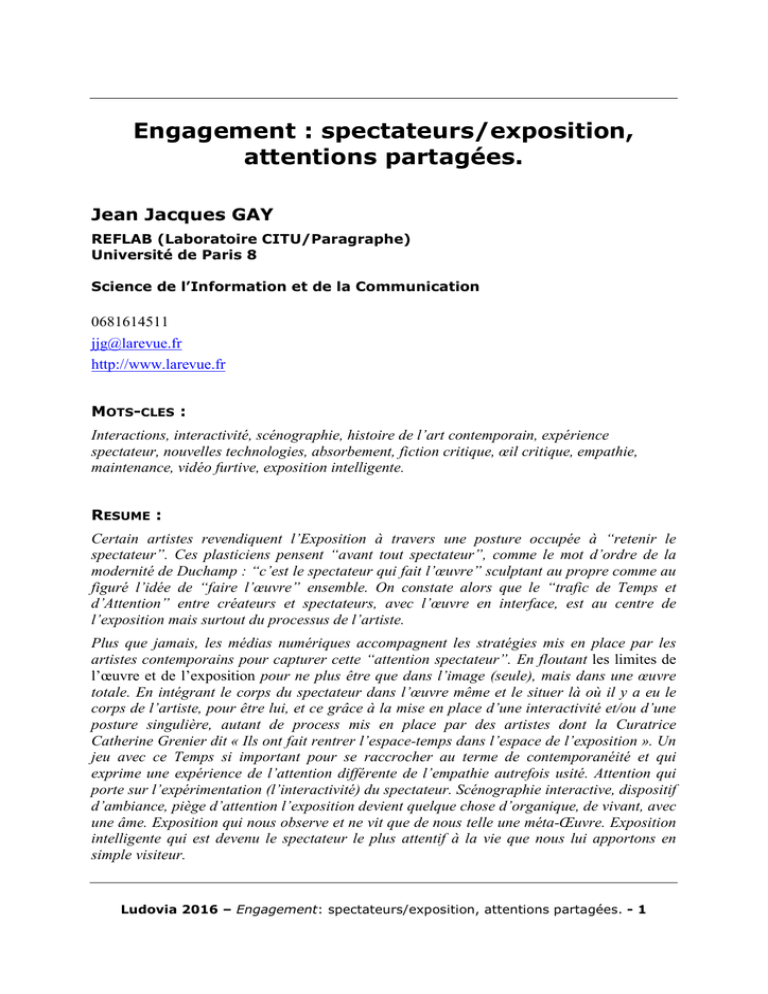 Engagement : spectateurs/exposition, attentions partagées.

Jean Jacques GAY

REFLAB (Laboratoire CITU/Paragraphe)
Université de Paris 8

Science de l'Information et de la Communication

0681614511
jjg@larevue.fr
http://www.larevue.fr

MOTS-CLES :

Interactions, interactivité, scénographie, histoire de l'art contemporain, expérience spectateur, nouvelles technologies, absorbement, fiction critique, œil critique, empathie, maintenance, vidéo furtive, exposition intelligente.

RESUME :

Certain artistes revendiquent l'Exposition à travers une posture occupée à "retenir le spectateur". Ces plasticiens pensent "avant tout spectateur", comme le mot d'ordre de la modernité de Duchamp : "c'est le spectateur qui fait l'œuvre" sculptant au propre comme au figuré l'idée de "faire l'œuvre" ensemble. On constate alors que le "trafic de Temps et d'Attention" entre créateurs et spectateurs, avec l'œuvre en interface, est au centre de l'exposition mais surtout du processus de l'artiste.

Plus que jamais, les médias numériques accompagnent les stratégies mis en place par les artistes contemporains pour capturer cette "attention spectateur". En floutant les limites de l'œuvre et de l'exposition pour ne plus être que dans l'image (seule), mais dans une œuvre totale. En intégrant le corps du spectateur dans l'œuvre même et le situer là où il y a eu le corps de l'artiste, pour être lui, et ce grâce à la mise en place d'une interactivité et/ou d'une posture singulière, autant de process mis en place par des artistes dont la Curatrice Catherine Grenier dit « Ils ont fait rentrer l'espace-temps dans l'espace de l'exposition ». Un jeu avec ce Temps si important pour se raccrocher au terme de contemporanéité et qui exprime une expérience de l'attention différente de l'empathie autrefois usité. Attention qui porte sur l'expérimentation (l'interactivité) du spectateur. Scénographie interactive, dispositif d'ambiance, piège d'attention l'exposition devient quelque chose d'organique, de vivant, avec une âme. Exposition qui nous observe et ne vit que de nous telle une méta-Œuvre. Exposition intelligente qui est devenu le spectateur le plus attentif à la vie que nous lui apportons en simple visiteur.

Ludovia 2016 – Engagement: spectateurs/exposition, attentions partagées. - 1